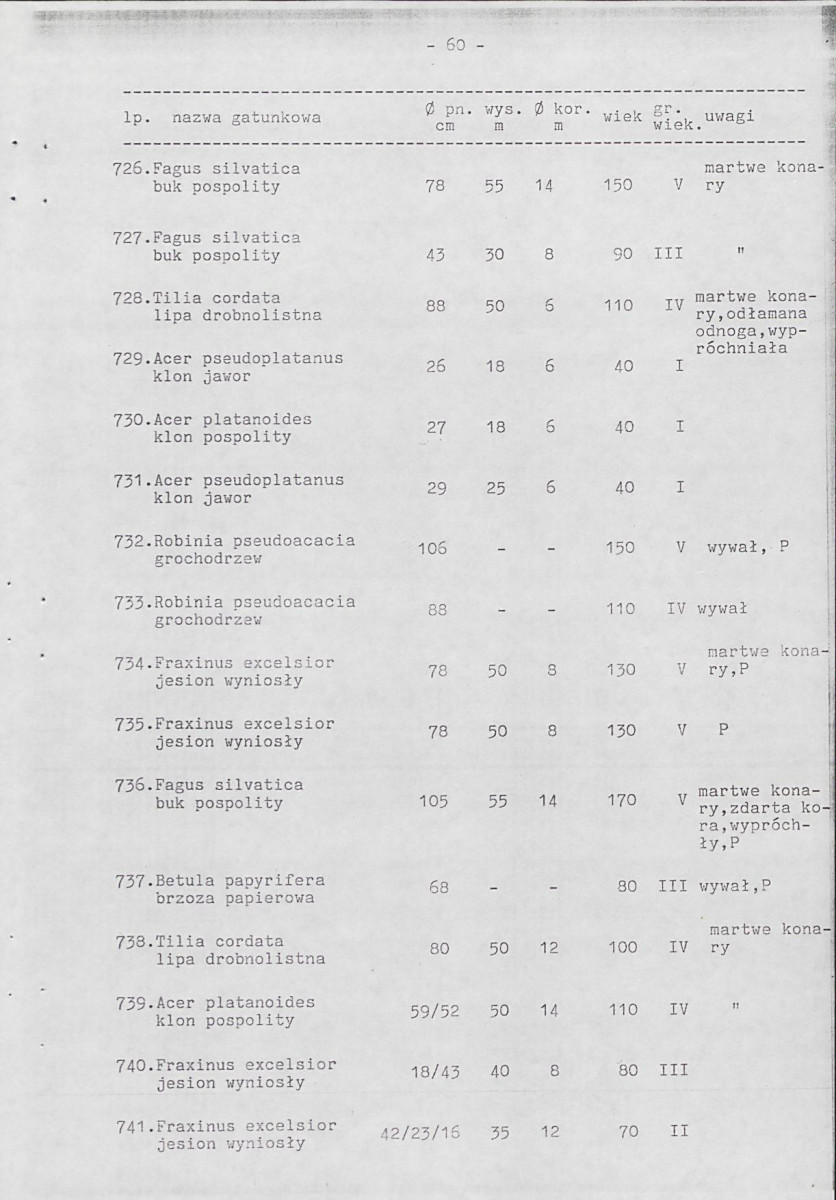 - 60 -

| lp. nazwa gatunkowa | Ø pn. cm | wys. m | Ø kor. m | wiek | gr. wiek. | uwagi |
|---|---|---|---|---|---|---|
| 726.Fagus silvatica buk pospolity | 78 | 55 | 14 | 150 | V | martwe konary |
| 727.Fagus silvatica buk pospolity | 43 | 30 | 8 | 90 | III | " |
| 728.Tilia cordata lipa drobnolistna | 88 | 50 | 6 | 110 | IV | martwe konary,odłamana odnoga,wypróchniała |
| 729.Acer pseudoplatanus klon jawor | 26 | 18 | 6 | 40 | I | |
| 730.Acer platanoides klon pospolity | 27 | 18 | 6 | 40 | I | |
| 731.Acer pseudoplatanus klon jawor | 29 | 25 | 6 | 40 | I | |
| 732.Robinia pseudoacacia grochodrzew | 106 | - | - | 150 | V | wywał, P |
| 733.Robinia pseudoacacia grochodrzew | 88 | - | - | 110 | IV | wywał |
| 734.Fraxinus excelsior jesion wyniosły | 78 | 50 | 8 | 130 | V | martwe konary,P |
| 735.Fraxinus excelsior jesion wyniosły | 78 | 50 | 8 | 130 | V | P |
| 736.Fagus silvatica buk pospolity | 105 | 55 | 14 | 170 | V | martwe konary,zdarta kora,wypróchły,P |
| 737.Betula papyrifera brzoza papierowa | 68 | - | - | 80 | III | wywał,P |
| 738.Tilia cordata lipa drobnolistna | 80 | 50 | 12 | 100 | IV | martwe konary |
| 739.Acer platanoides klon pospolity | 59/52 | 50 | 14 | 110 | IV | " |
| 740.Fraxinus excelsior jesion wyniosły | 18/43 | 40 | 8 | 80 | III | |
| 741.Fraxinus excelsior jesion wyniosły | 42/23/16 | 35 | 12 | 70 | II | |